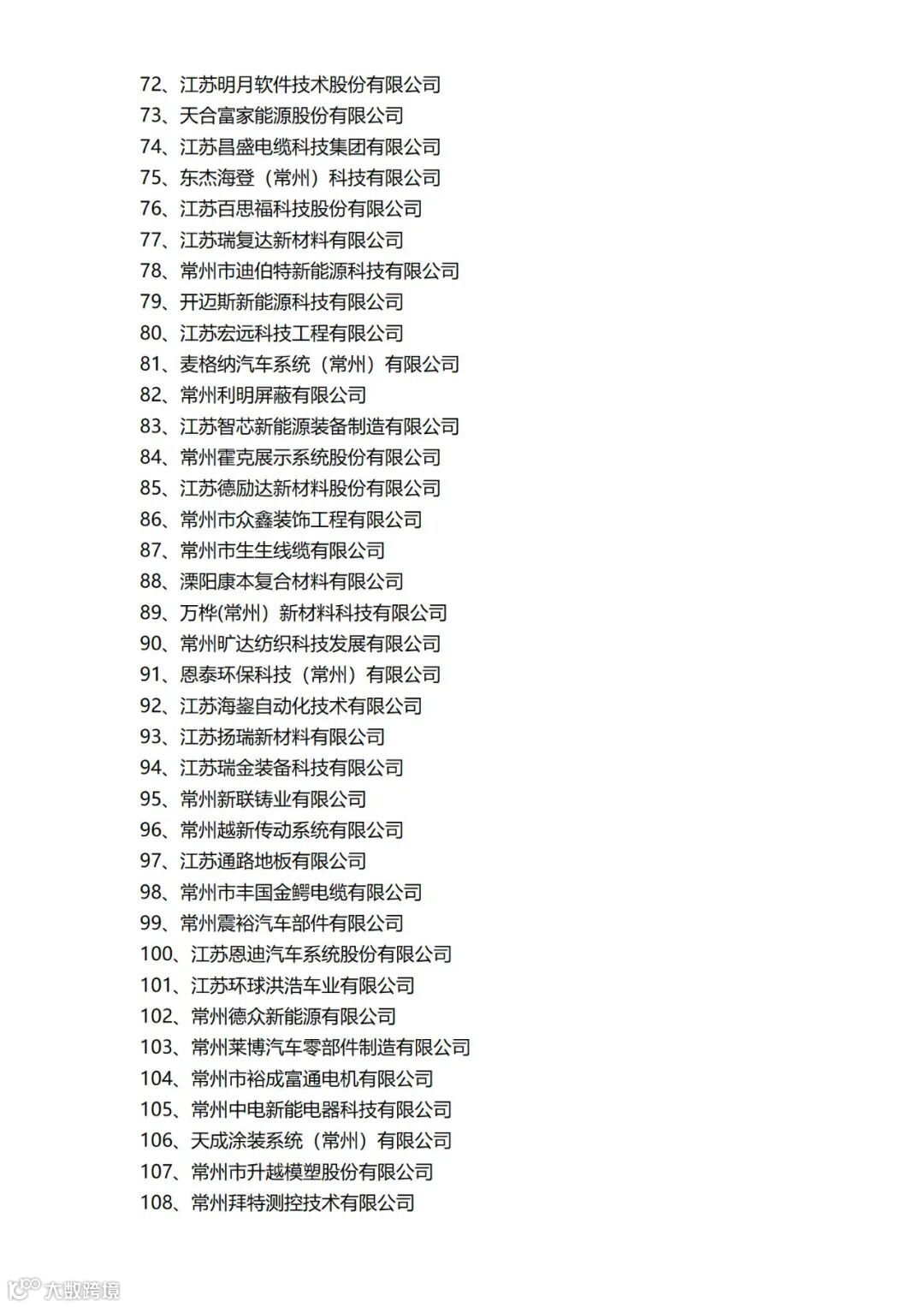 72、江苏明月软件技术股份有限公司
73、天合富家能源股份有限公司
74、江苏昌盛电缆科技集团有限公司
75、东杰海登（常州）科技有限公司
76、江苏百思福科技股份有限公司
77、江苏瑞复达新材料有限公司
78、常州市迪伯特新能源科技有限公司
79、开迈斯新能源科技有限公司
80、江苏宏远科技工程有限公司
81、麦格纳汽车系统（常州）有限公司
82、常州利明屏蔽有限公司
83、江苏智芯新能源装备制造有限公司
84、常州霍克展示系统股份有限公司
85、江苏德励达新材料股份有限公司
86、常州市众鑫装饰工程有限公司
87、常州市生生线缆有限公司
88、溧阳康本复合材料有限公司
89、万桦(常州）新材料科技有限公司
90、常州旷达纺织科技发展有限公司
91、恩泰环保科技（常州）有限公司
92、江苏海鋆自动化技术有限公司
93、江苏扬瑞新材料有限公司
94、江苏瑞金装备科技有限公司
95、常州新联铸业有限公司
96、常州越新传动系统有限公司
97、江苏通路地板有限公司
98、常州市丰国金鳄电缆有限公司
99、常州震裕汽车部件有限公司
100、江苏恩迪汽车系统股份有限公司
101、江苏环球洪浩车业有限公司
102、常州德众新能源有限公司
103、常州莱博汽车零部件制造有限公司
104、常州市裕成富通电机有限公司
105、常州中电新能电器科技有限公司
106、天成涂装系统（常州）有限公司
107、常州市升越模塑股份有限公司
108、常州拜特测控技术有限公司

大数跨境